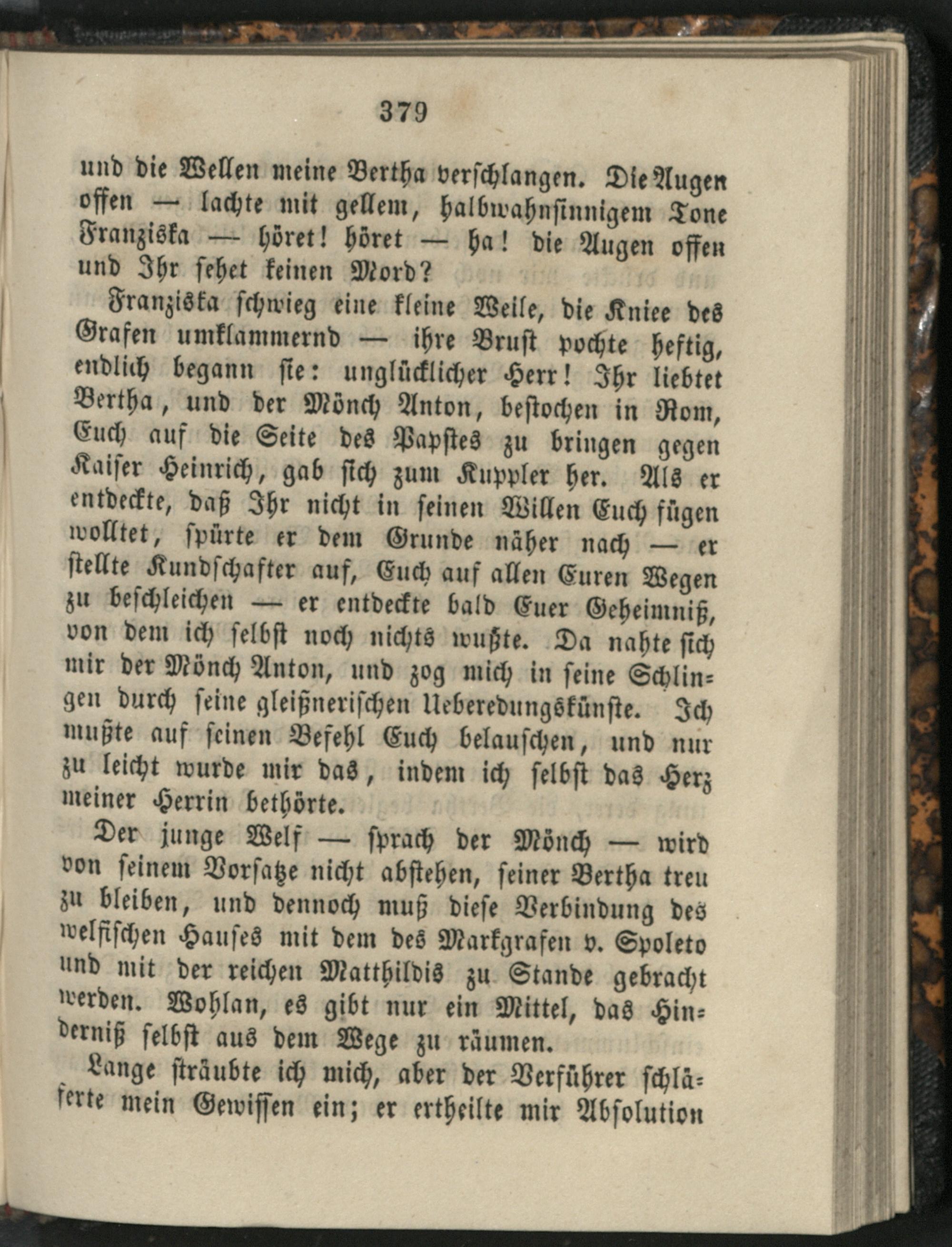 379

und die Wellen meine Bertha verschlangen. Die Augen offen — lachte mit gellem, halbwahnsinnigem Tone Franziska — höret! höret — ha! die Augen offen und Ihr sehet keinen Mord?

Franziska schwieg eine kleine Weile, die Kniee des Grafen umklammernd — ihre Brust pochte heftig, endlich begann sie: unglücklicher Herr! Ihr liebtet Bertha, und der Mönch Anton, bestochen in Rom, Euch auf die Seite des Papstes zu bringen gegen Kaiser Heinrich, gab sich zum Kuppler her. Als er entdeckte, daß Ihr nicht in seinen Willen Euch fügen wolltet, spürte er dem Grunde näher nach — er stellte Kundschafter auf, Euch auf allen Euren Wegen zu beschleichen — er entdeckte bald Euer Geheimniß, von dem ich selbst noch nichts wußte. Da nahte sich mir der Mönch Anton, und zog mich in seine Schlingen durch seine gleißnerischen Ueberedungskünste. Ich mußte auf seinen Befehl Euch belauschen, und nur zu leicht wurde mir das, indem ich selbst das Herz meiner Herrin bethörte.

Der junge Welf — sprach der Mönch — wird von seinem Vorsatze nicht abstehen, seiner Bertha treu zu bleiben, und dennoch muß diese Verbindung des welfischen Hauses mit dem des Markgrafen v. Spoleto und mit der reichen Matthildis zu Stande gebracht werden. Wohlan, es gibt nur ein Mittel, das Hinderniß selbst aus dem Wege zu räumen.

Lange sträubte ich mich, aber der Verführer schläferte mein Gewissen ein; er ertheilte mir Absolution